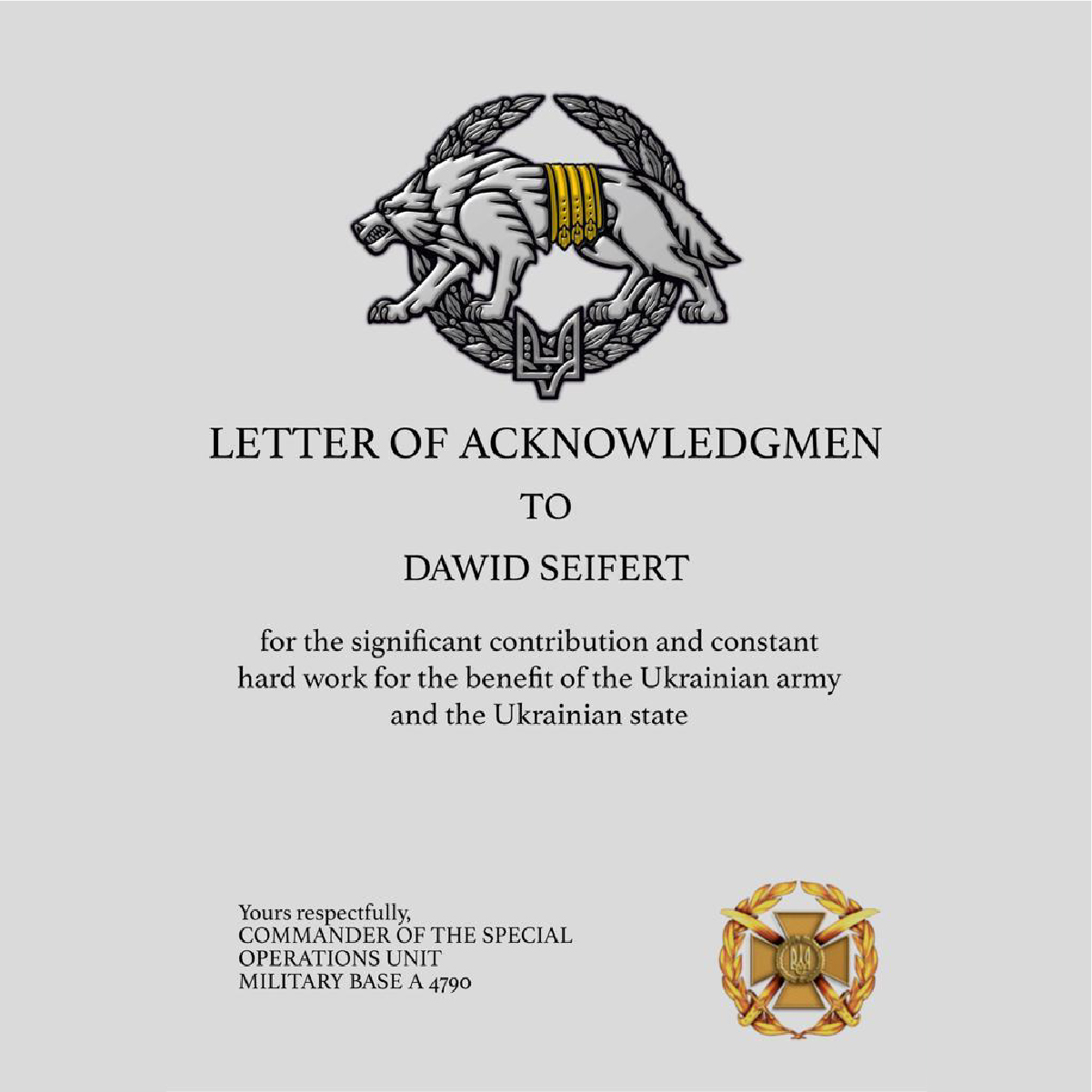 LETTER OF ACKNOWLEDGMEN

TO

DAWID SEIFERT

for the significant contribution and constant hard work for the benefit of the Ukrainian army and the Ukrainian state

Yours respectfully,
COMMANDER OF THE SPECIAL
OPERATIONS UNIT
MILITARY BASE A 4790